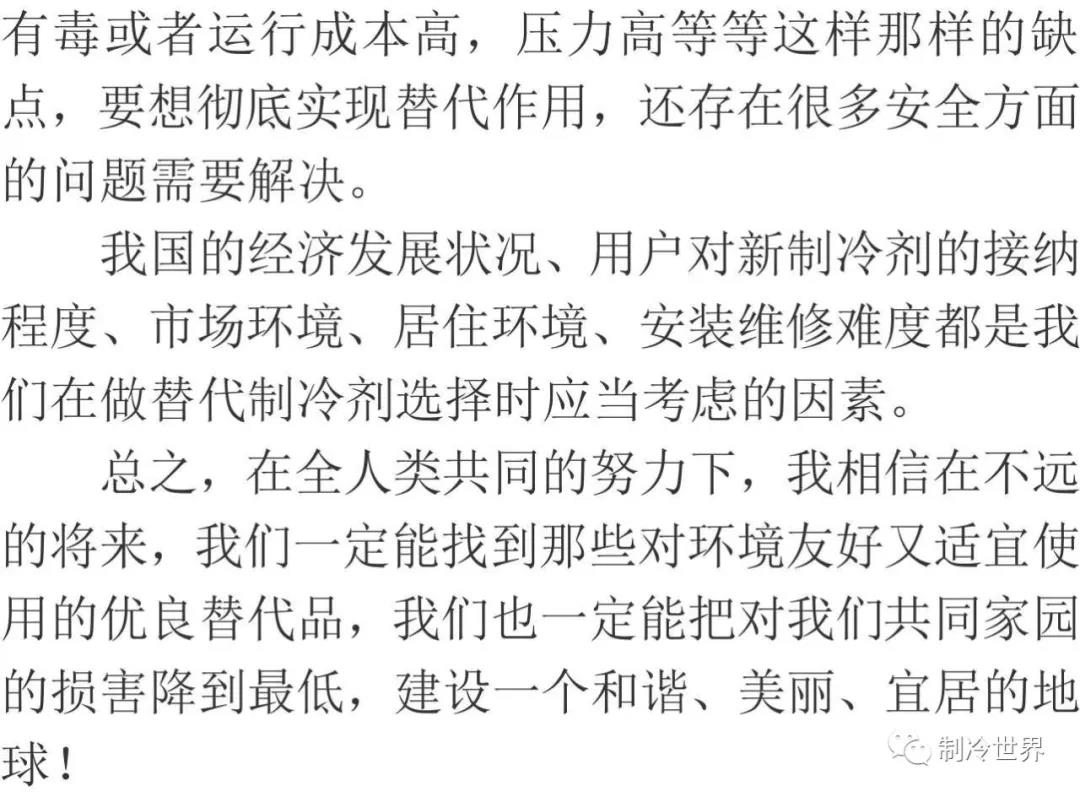 有毒或者运行成本高，压力高等等这样那样的缺点，要想彻底实现替代作用，还存在很多安全方面的问题需要解决。

我国的经济发展状况、用户对新制冷剂的接纳程度、市场环境、居住环境、安装维修难度都是我们在做替代制冷剂选择时应当考虑的因素。

总之，在全人类共同的努力下，我相信在不远的将来，我们一定能找到那些对环境友好又适宜使用的优良替代品，我们也一定能把对我们共同家园的损害降到最低，建设一个和谐、美丽、宜居的地球！

制冷世界